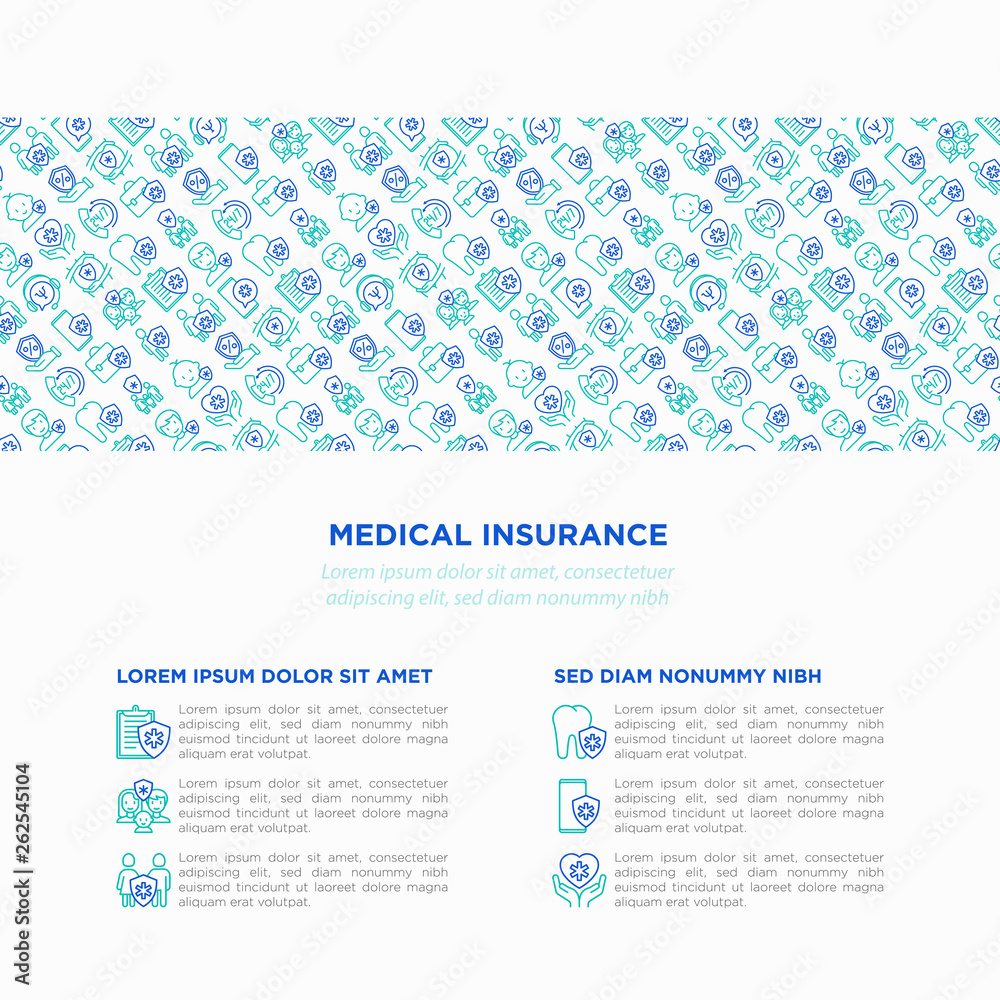 MEDICAL INSURANCE

Lorem ipsum dolor sit amet, consectetuer adipiscing elit, sed diam nonummy nibh

LOREM IPSUM DOLOR SIT AMET

Lorem ipsum dolor sit amet, consectetuer adipiscing elit, sed diam nonummy nibh euismod tincidunt ut laoreet dolore magna aliquam erat volutpat.

Lorem ipsum dolor sit amet, consectetuer adipiscing elit, sed diam nonummy nibh euismod tincidunt ut laoreet dolore magna aliquam erat volutpat.

Lorem ipsum dolor sit amet, consectetuer adipiscing elit, sed diam nonummy nibh euismod tincidunt ut laoreet dolore magna aliquam erat volutpat.

SED DIAM NONUMMY NIBH

Lorem ipsum dolor sit amet, consectetuer adipiscing elit, sed diam nonummy nibh euismod tincidunt ut laoreet dolore magna aliquam erat volutpat.

Lorem ipsum dolor sit amet, consectetuer adipiscing elit, sed diam nonummy nibh euismod tincidunt ut laoreet dolore magna aliquam erat volutpat.

Lorem ipsum dolor sit amet, consectetuer adipiscing elit, sed diam nonummy nibh euismod tincidunt ut laoreet dolore magna aliquam erat volutpat.

Adobe Stock | #262545104